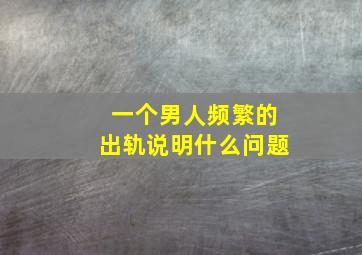 一个男人频繁的
出轨说明什么问题